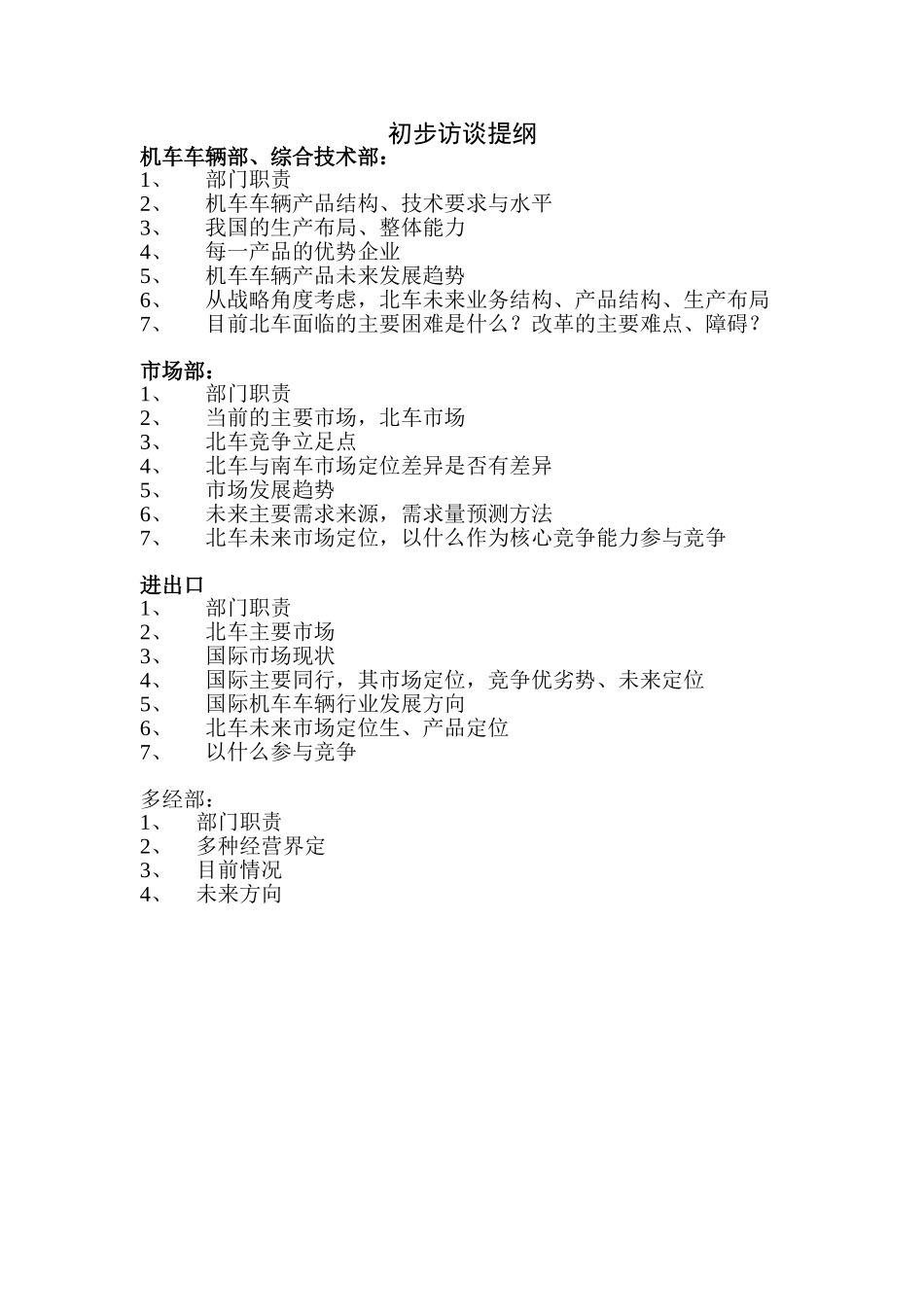 初步访谈提纲

机车车辆部、综合技术部：
1、 部门职责
2、 机车车辆产品结构、技术要求与水平
3、 我国的生产布局、整体能力
4、 每一产品的优势企业
5、 机车车辆产品未来发展趋势
6、 从战略角度考虑，北车未来业务结构、产品结构、生产布局
7、 目前北车面临的主要困难是什么？改革的主要难点、障碍？

市场部：
1、 部门职责
2、 当前的主要市场，北车市场
3、 北车竞争立足点
4、 北车与南车市场定位差异是否有差异
5、 市场发展趋势
6、 未来主要需求来源，需求量预测方法
7、 北车未来市场定位，以什么作为核心竞争能力参与竞争

进出口
1、 部门职责
2、 北车主要市场
3、 国际市场现状
4、 国际主要同行，其市场定位，竞争优劣势、未来定位
5、 国际机车车辆行业发展方向
6、 北车未来市场定位生、产品定位
7、 以什么参与竞争

多经部：
1、 部门职责
2、 多种经营界定
3、 目前情况
4、 未来方向